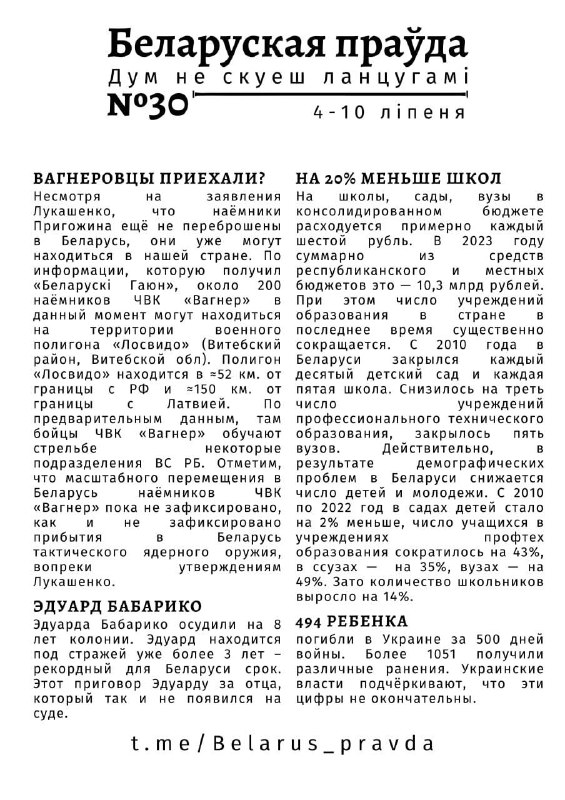 Беларуская праўда

Дум не скуеш ланцугамі

№30

4-10 ліпеня

ВАГНЕРОВЦЫ ПРИЕХАЛИ?

Несмотря на заявления Лукашенко, что наёмники Пригожина ещё не переброшены в Беларусь, они уже могут находиться в нашей стране. По информации, которую получил «Беларускі Гаюн», около 200 наёмников ЧВК «Вагнер» в данный момент могут находиться на территории военного полигона «Лосвидо» (Витебский район, Витебской обл). Полигон «Лосвидо» находится в ≈52 км. от границы с РФ и ≈150 км. от границы с Латвией. По предварительным данным, там бойцы ЧВК «Вагнер» обучают стрельбе некоторые подразделения ВС РБ. Отметим, что масштабного перемещения в Беларусь наёмников ЧВК «Вагнер» пока не зафиксировано, как и не зафиксировано прибытия в Беларусь тактического ядерного оружия, вопреки утверждениям Лукашенко.

ЭДУАРД БАБАРИКО

Эдуарда Бабарико осудили на 8 лет колонии. Эдуард находится под стражей уже более 3 лет – рекордный для Беларуси срок. Этот приговор Эдуарду за отца, который так и не появился на суде.

НА 20% МЕНЬШЕ ШКОЛ

На школы, сады, вузы в консолидированном бюджете расходуется примерно каждый шестой рубль. В 2023 году суммарно из средств республиканского и местных бюджетов это — 10,3 млрд рублей. При этом число учреждений образования в стране в последнее время существенно сокращается. С 2010 года в Беларуси закрылся каждый десятый детский сад и каждая пятая школа. Снизилось на треть число учреждений профессионального технического образования, закрылось пять вузов. Действительно, в результате демографических проблем в Беларуси снижается число детей и молодежи. С 2010 по 2022 год в садах детей стало на 2% меньше, число учащихся в учреждениях профтех образования сократилось на 43%, в ссузах — на 35%, вузах — на 49%. Зато количество школьников выросло на 14%.

494 РЕБЕНКА

погибли в Украине за 500 дней войны. Более 1051 получили различные ранения. Украинские власти подчёркивают, что эти цифры не окончательны.

t.me/Belarus_pravda